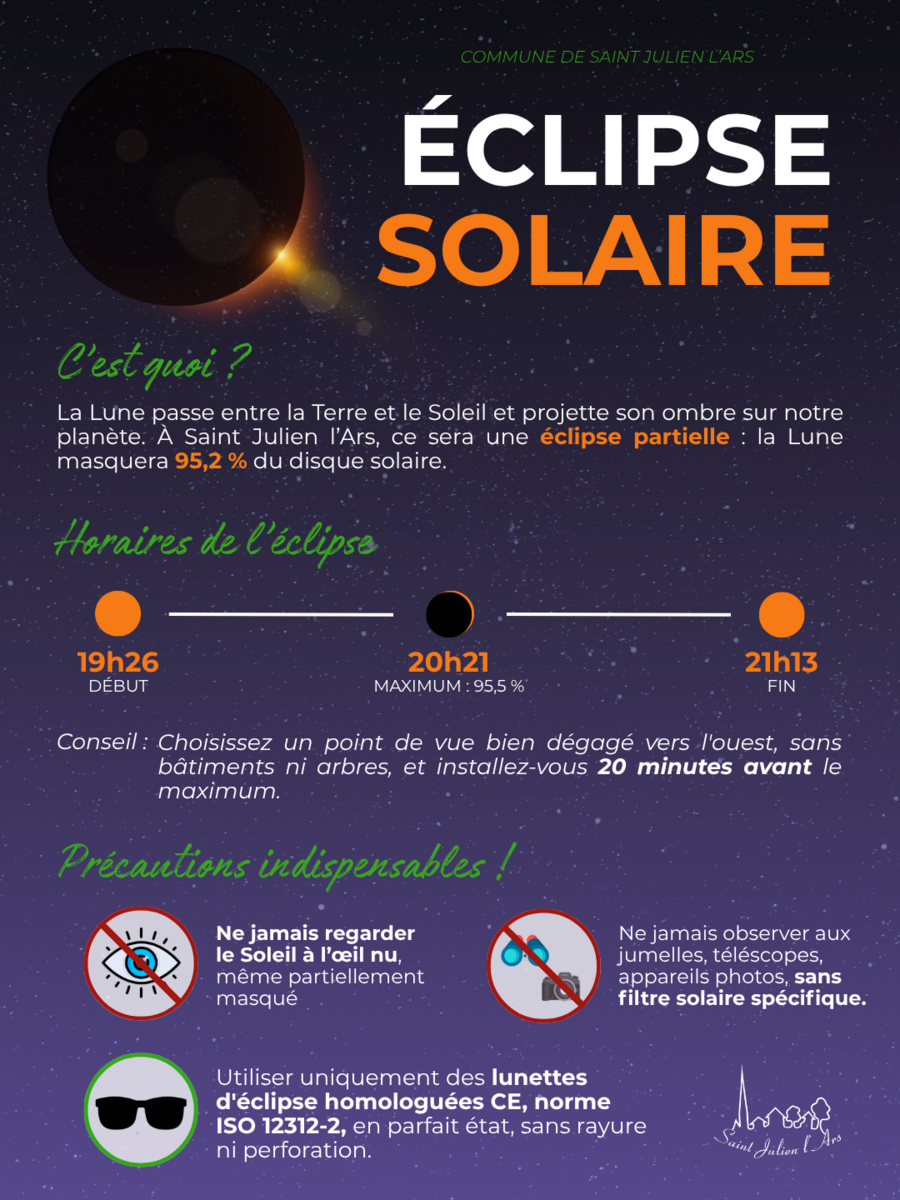 COMMUNE DE SAINT JULIEN L'ARS

ÉCLIPSE SOLAIRE

C'est quoi ?

La Lune passe entre la Terre et le Soleil et projette son ombre sur notre planète. À Saint Julien l'Ars, ce sera une éclipse partielle : la Lune masquera 95,2 % du disque solaire.

Horaires de l'éclipse

19h26
DÉBUT

20h21
MAXIMUM : 95,5 %

21h13
FIN

Conseil : Choisissez un point de vue bien dégagé vers l'ouest, sans bâtiments ni arbres, et installez-vous 20 minutes avant le maximum.

Précautions indispensables !

Ne jamais regarder le Soleil à l'œil nu, même partiellement masqué

Ne jamais observer aux jumelles, téléscopes, appareils photos, sans filtre solaire spécifique.

Utiliser uniquement des lunettes d'éclipse homologuées CE, norme ISO 12312-2, en parfait état, sans rayure ni perforation.

Saint Julien l'Ars